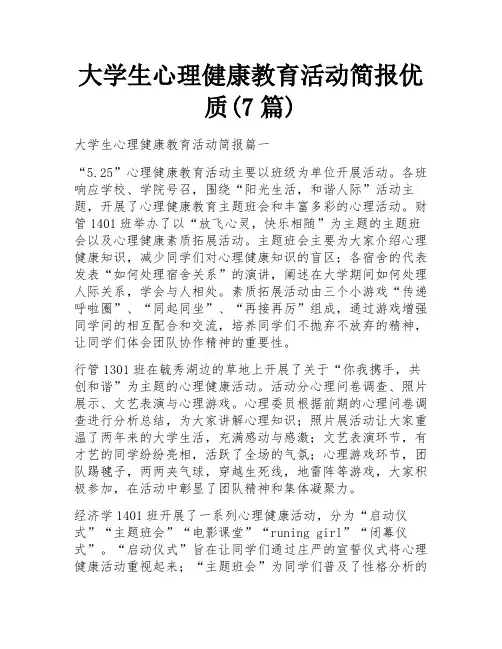 大学生心理健康教育活动简报优质(7篇)

大学生心理健康教育活动简报篇一

“5.25”心理健康教育活动主要以班级为单位开展活动。各班响应学校、学院号召，围绕“阳光生活，和谐人际”活动主题，开展了心理健康教育主题班会和丰富多彩的心理活动。财管1401班举办了以“放飞心灵，快乐相随”为主题的主题班会以及心理健康素质拓展活动。主题班会主要为大家介绍心理健康知识，减少同学们对心理健康知识的盲区；各宿舍的代表发表“如何处理宿舍关系”的演讲，阐述在大学期间如何处理人际关系，学会与人相处。素质拓展活动由三个小游戏“传递呼啦圈”、“同起同坐”、“再接再厉”组成，通过游戏增强同学间的相互配合和交流，培养同学们不抛弃不放弃的精神，让同学们体会团队协作精神的重要性。

行管1301班在毓秀湖边的草地上开展了关于“你我携手，共创和谐”为主题的心理健康活动。活动分心理问卷调查、照片展示、文艺表演与心理游戏。心理委员根据前期的心理问卷调查进行分析总结，为大家讲解心理知识；照片展活动让大家重温了两年来的大学生活，充满感动与感激；文艺表演环节，有才艺的同学纷纷亮相，活跃了全场的气氛；心理游戏环节，团队踢毽子，两两夹气球，穿越生死线，地雷阵等游戏，大家积极参加，在活动中彰显了团队精神和集体凝聚力。

经济学1401班开展了一系列心理健康活动，分为“启动仪式”“主题班会”“电影课堂”“runing girl”“闭幕仪式”。“启动仪式”旨在让同学们通过庄严的宣誓仪式将心理健康活动重视起来；“主题班会”为同学们普及了性格分析的